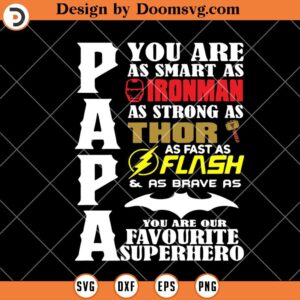 Design by Doomsvg.com

PAPA

YOU ARE
AS SMART AS
IRONMAN
AS STRONG AS
THOR
AS FAST AS
FLASH
& AS BRAVE AS

YOU ARE OUR
FAVOURITE
SUPERHERO

SVG DXF EPS PNG